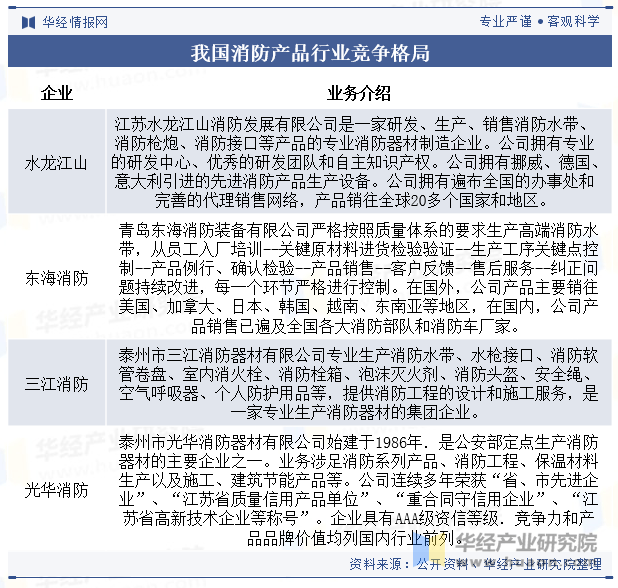 华经情报网

专业严谨 • 客观科学

我国消防产品行业竞争格局

| 企业 | 业务介绍 |
|---|---|
| 水龙江山 | 江苏水龙江山消防发展有限公司是一家研发、生产、销售消防水带、消防枪炮、消防接口等产品的专业消防器材制造企业。公司拥有专业的研发中心、优秀的研发团队和自主知识产权。公司拥有挪威、德国、意大利引进的先进消防产品生产设备。公司拥有遍布全国的办事处和完善的代理销售网络，产品销往全球20多个国家和地区。 |
| 东海消防 | 青岛东海消防装备有限公司严格按照质量体系的要求生产高端消防水带，从员工入厂培训--关键原材料进货检验验证--生产工序关键点控制--产品例行、确认检验--产品销售--客户反馈--售后服务--纠正问题持续改进，每一个环节严格进行控制。在国外，公司产品主要销往美国、加拿大、日本、韩国、越南、东南亚等地区，在国内，公司产品销售已遍及全国各大消防部队和消防车厂家。 |
| 三江消防 | 泰州市三江消防器材有限公司专业生产消防水带、水枪接口、消防软管卷盘、室内消火栓、消防栓箱、泡沫灭火剂、消防头盔、安全绳、空气呼吸器、个人防护用品等，提供消防工程的设计和施工服务，是一家专业生产消防器材的集团企业。 |
| 光华消防 | 泰州市光华消防器材有限公司始建于1986年．是公安部定点生产消防器材的主要企业之一。业务涉足消防系列产品、消防工程、保温材料生产以及施工、建筑节能产品等。公司连续多年荣获“省、市先进企业”、“江苏省质量信用产品单位”、“重合同守信用企业”、“江苏省高新技术企业等称号”。企业具有AAA级资信等级．竞争力和产品品牌价值均列国内行业前列。 |

华经产业研究院

资料来源：公开资料，华经产业研究院整理